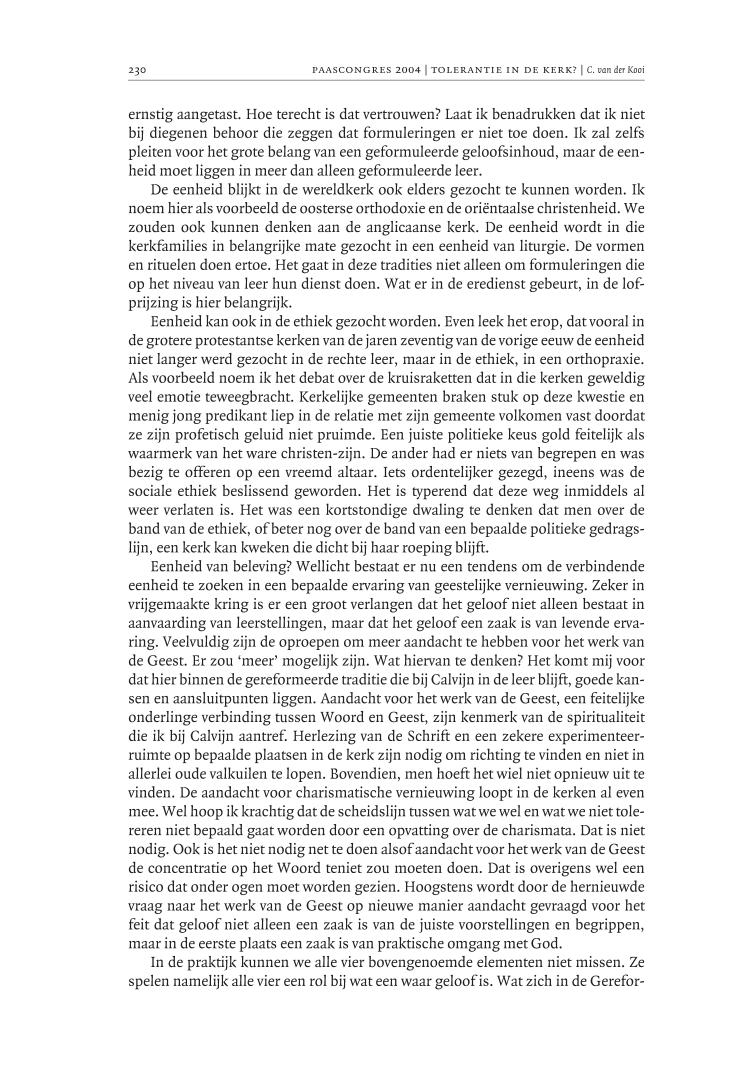 230 PAASCONGRES 2004 | TOLERANTIE IN DE KERK? | C. van der Kooi

ernstig aangetast. Hoe terecht is dat vertrouwen? Laat ik benadrukken dat ik niet bij diegenen behoor die zeggen dat formuleringen er niet toe doen. Ik zal zelfs pleiten voor het grote belang van een geformuleerde geloofsinhoud, maar de eenheid moet liggen in meer dan alleen geformuleerde leer.

De eenheid blijkt in de wereldkerk ook elders gezocht te kunnen worden. Ik noem hier als voorbeeld de oosterse orthodoxie en de oriëntaalse christenheid. We zouden ook kunnen denken aan de anglicaanse kerk. De eenheid wordt in die kerkfamilies in belangrijke mate gezocht in een eenheid van liturgie. De vormen en rituelen doen ertoe. Het gaat in deze tradities niet alleen om formuleringen die op het niveau van leer hun dienst doen. Wat er in de eredienst gebeurt, in de lofprijzing is hier belangrijk.

Eenheid kan ook in de ethiek gezocht worden. Even leek het erop, dat vooral in de grotere protestantse kerken van de jaren zeventig van de vorige eeuw de eenheid niet langer werd gezocht in de rechte leer, maar in de ethiek, in een orthopraxie. Als voorbeeld noem ik het debat over de kruisraketten dat in die kerken geweldig veel emotie teweegbracht. Kerkelijke gemeenten braken stuk op deze kwestie en menig jong predikant liep in de relatie met zijn gemeente volkomen vast doordat ze zijn profetisch geluid niet pruimde. Een juiste politieke keus gold feitelijk als waarmerk van het ware christen-zijn. De ander had er niets van begrepen en was bezig te offeren op een vreemd altaar. Iets ordentelijker gezegd, ineens was de sociale ethiek beslissend geworden. Het is typerend dat deze weg inmiddels al weer verlaten is. Het was een kortstondige dwaling te denken dat men over de band van de ethiek, of beter nog over de band van een bepaalde politieke gedragslijn, een kerk kan kweken die dicht bij haar roeping blijft.

Eenheid van beleving? Wellicht bestaat er nu een tendens om de verbindende eenheid te zoeken in een bepaalde ervaring van geestelijke vernieuwing. Zeker in vrijgemaakte kring is er een groot verlangen dat het geloof niet alleen bestaat in aanvaarding van leerstellingen, maar dat het geloof een zaak is van levende ervaring. Veelvuldig zijn de oproepen om meer aandacht te hebben voor het werk van de Geest. Er zou 'meer' mogelijk zijn. Wat hiervan te denken? Het komt mij voor dat hier binnen de gereformeerde traditie die bij Calvijn in de leer blijft, goede kansen en aansluitpunten liggen. Aandacht voor het werk van de Geest, een feitelijke onderlinge verbinding tussen Woord en Geest, zijn kenmerk van de spiritualiteit die ik bij Calvijn aantref. Herlezing van de Schrift en een zekere experimenteerruimte op bepaalde plaatsen in de kerk zijn nodig om richting te vinden en niet in allerlei oude valkuilen te lopen. Bovendien, men hoeft het wiel niet opnieuw uit te vinden. De aandacht voor charismatische vernieuwing loopt in de kerken al even mee. Wel hoop ik krachtig dat de scheidslijn tussen wat we wel en wat we niet tolereren niet bepaald gaat worden door een opvatting over de charismata. Dat is niet nodig. Ook is het niet nodig net te doen alsof aandacht voor het werk van de Geest de concentratie op het Woord teniet zou moeten doen. Dat is overigens wel een risico dat onder ogen moet worden gezien. Hoogstens wordt door de hernieuwde vraag naar het werk van de Geest op nieuwe manier aandacht gevraagd voor het feit dat geloof niet alleen een zaak is van de juiste voorstellingen en begrippen, maar in de eerste plaats een zaak is van praktische omgang met God.

In de praktijk kunnen we alle vier bovengenoemde elementen niet missen. Ze spelen namelijk alle vier een rol bij wat een waar geloof is. Wat zich in de Gerefor-